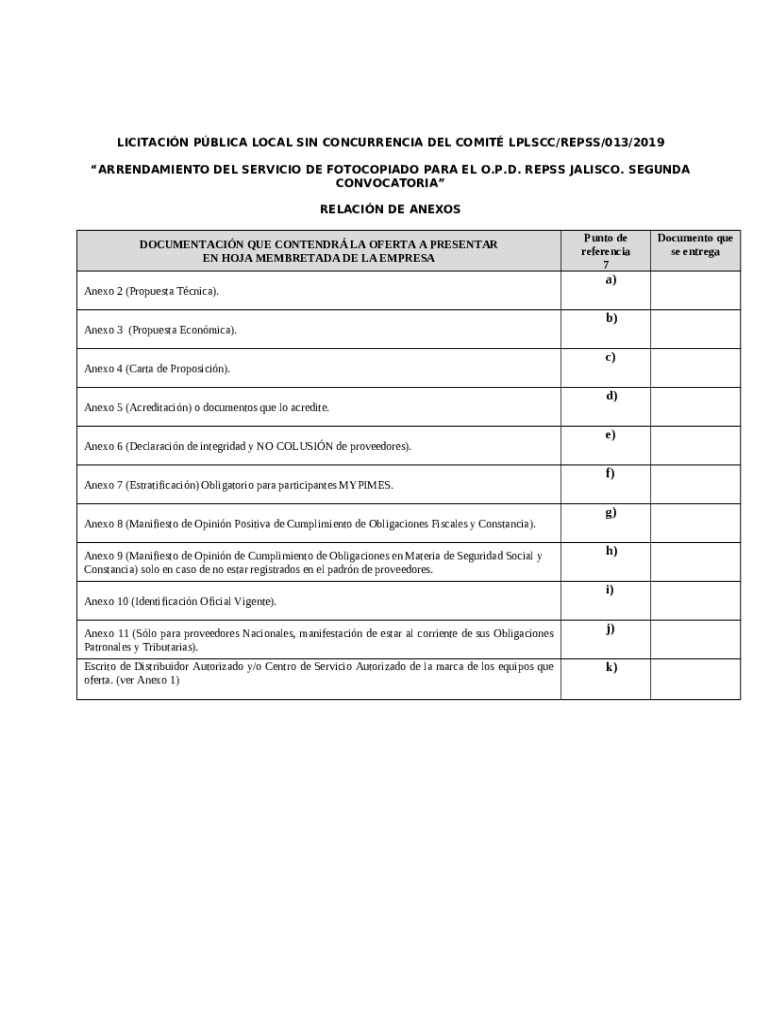 LICITACIÓN PÚBLICA LOCAL SIN CONCURRENCIA DEL COMITÉ LPLSCC/REPSS/013/2019

“ARRENDAMIENTO DEL SERVICIO DE FOTOCOPIADO PARA EL O.P.D. REPSS JALISCO. SEGUNDA CONVOCATORIA”

RELACIÓN DE ANEXOS

| DOCUMENTACIÓN QUE CONTENDRÁ LA OFERTA A PRESENTAR EN HOJA MEMBRETADA DE LA EMPRESA | Punto de referencia 7 | Documento que se entrega |
|---|---|---|
| Anexo 2 (Propuesta Técnica). | a) | |
| Anexo 3 (Propuesta Económica). | b) | |
| Anexo 4 (Carta de Proposición). | c) | |
| Anexo 5 (Acreditación) o documentos que lo acredite. | d) | |
| Anexo 6 (Declaración de integridad y NO COLUSIÓN de proveedores). | e) | |
| Anexo 7 (Estratificación) Obligatorio para participantes MYPIMES. | f) | |
| Anexo 8 (Manifiesto de Opinión Positiva de Cumplimiento de Obligaciones Fiscales y Constancia). | g) | |
| Anexo 9 (Manifiesto de Opinión de Cumplimiento de Obligaciones en Materia de Seguridad Social y Constancia) solo en caso de no estar registrados en el padrón de proveedores. | h) | |
| Anexo 10 (Identificación Oficial Vigente). | i) | |
| Anexo 11 (Sólo para proveedores Nacionales, manifestación de estar al corriente de sus Obligaciones Patronales y Tributarias). | j) | |
| Escrito de Distribuidor Autorizado y/o Centro de Servicio Autorizado de la marca de los equipos que oferta. (ver Anexo 1) | k) | |